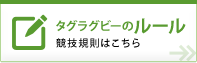 タグラグビーのルール
競技規則はこちら